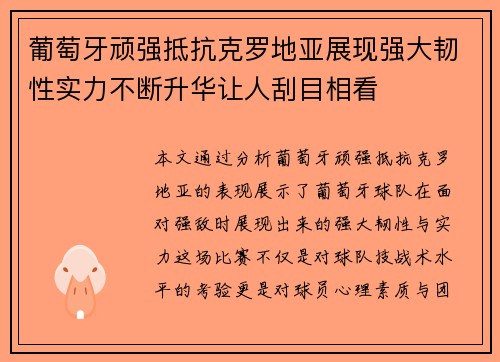 葡萄牙顽强抵抗克罗地亚展现强大韧性实力不断升华让人刮目相看

本文通过分析葡萄牙顽强抵抗克罗地亚的表现展示了葡萄牙球队在面对强敌时展现出来的强大韧性与实力这场比赛不仅是对球队技战术水平的考验更是对球员心理素质与团